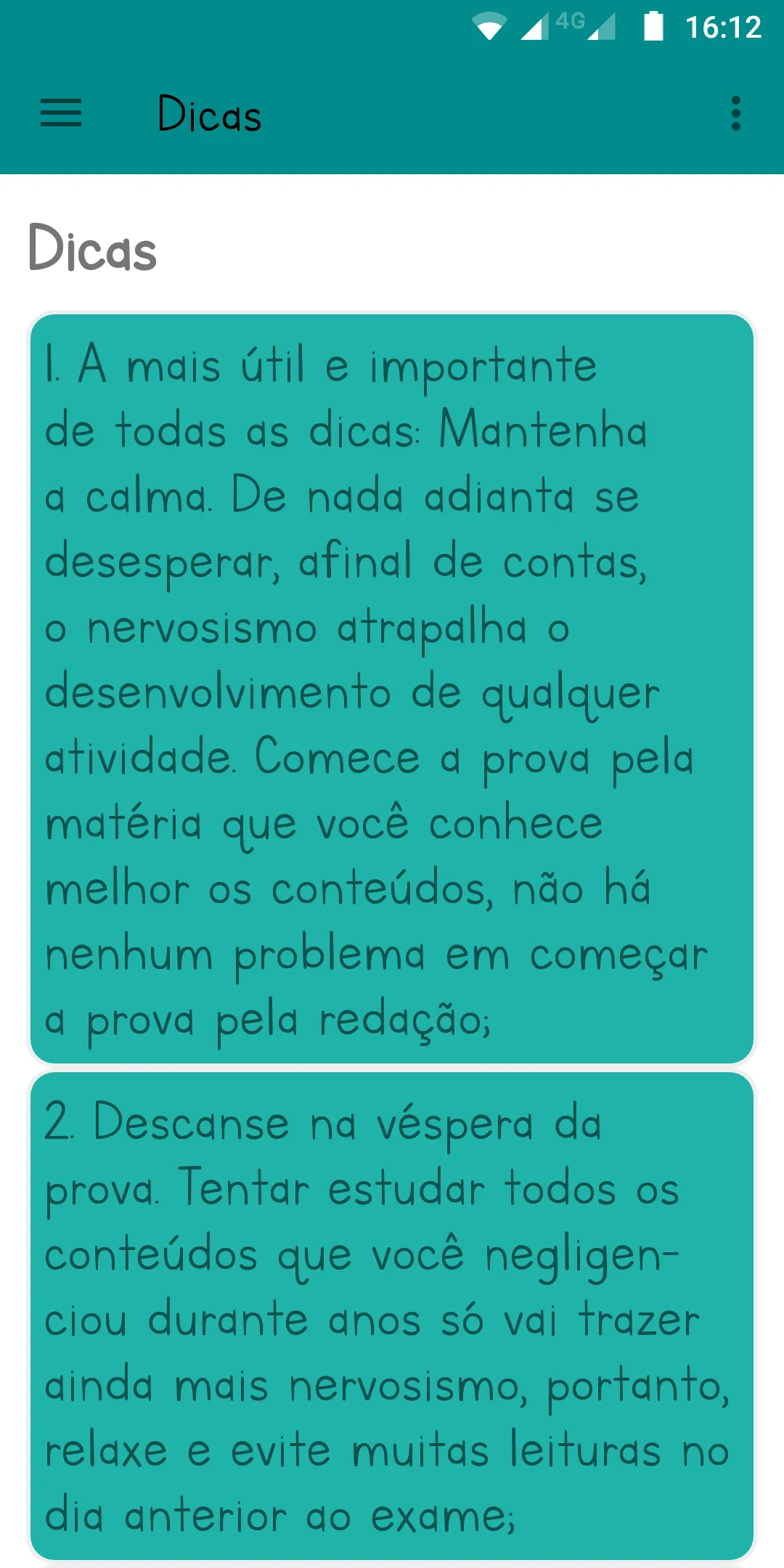 4G 16:12

Dicas

Dicas

1. A mais útil e importante de todas as dicas: Mantenha a calma. De nada adianta se desesperar, afinal de contas, o nervosismo atrapalha o desenvolvimento de qualquer atividade. Comece a prova pela matéria que você conhece melhor os conteúdos, não há nenhum problema em começar a prova pela redação;

2. Descanse na véspera da prova. Tentar estudar todos os conteúdos que você negligenciou durante anos só vai trazer ainda mais nervosismo, portanto, relaxe e evite muitas leituras no dia anterior ao exame;